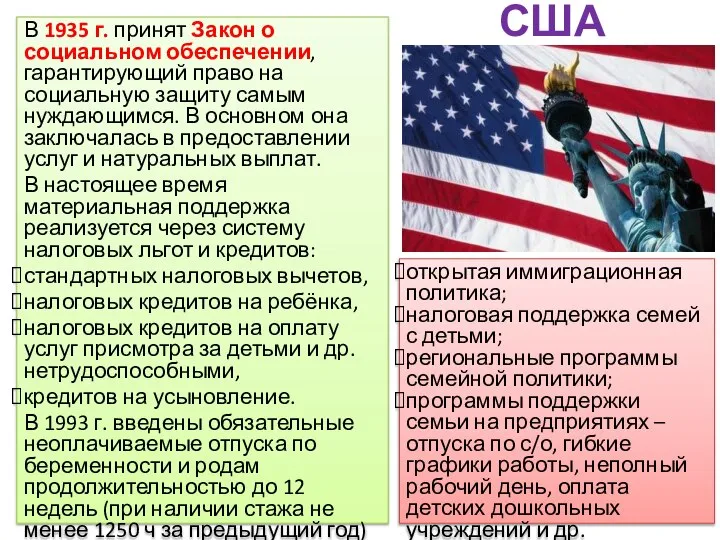 США

В 1935 г. принят Закон о социальном обеспечении, гарантирующий право на социальную защиту самым нуждающимся. В основном она заключалась в предоставлении услуг и натуральных выплат.

В настоящее время материальная поддержка реализуется через систему налоговых льгот и кредитов:
стандартных налоговых вычетов,
налоговых кредитов на ребёнка,
налоговых кредитов на оплату услуг присмотра за детьми и др. нетрудоспособными,
кредитов на усыновление.

В 1993 г. введены обязательные неоплачиваемые отпуска по беременности и родам продолжительностью до 12 недель (при наличии стажа не менее 1250 ч за предыдущий год)

открытая иммиграционная политика;
налоговая поддержка семей с детьми;
региональные программы семейной политики;
программы поддержки семьи на предприятиях – отпуска по с/о, гибкие графики работы, неполный рабочий день, оплата детских дошкольных учреждений и др.